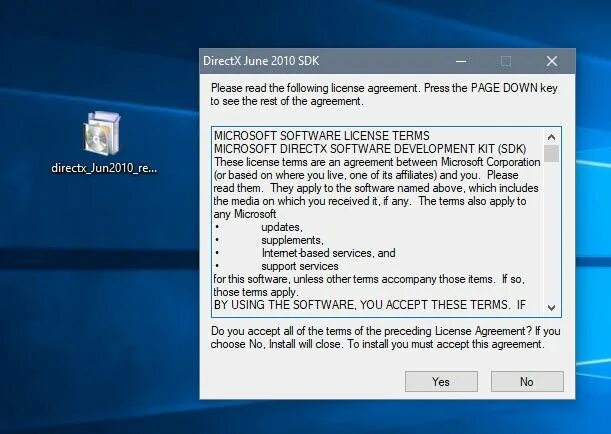 directx_Jun2010_re...

DirectX June 2010 SDK

Please read the following license agreement. Press the PAGE DOWN key to see the rest of the agreement.

MICROSOFT SOFTWARE LICENSE TERMS
MICROSOFT DIRECTX SOFTWARE DEVELOPMENT KIT (SDK)
These license terms are an agreement between Microsoft Corporation (or based on where you live, one of its affiliates) and you. Please read them. They apply to the software named above, which includes the media on which you received it, if any. The terms also apply to any Microsoft
• updates,
• supplements,
• Internet-based services, and
• support services
for this software, unless other terms accompany those items. If so, those terms apply.
BY USING THE SOFTWARE, YOU ACCEPT THESE TERMS. IF

Do you accept all of the terms of the preceding License Agreement? If you choose No, Install will close. To install you must accept this agreement.

Yes No